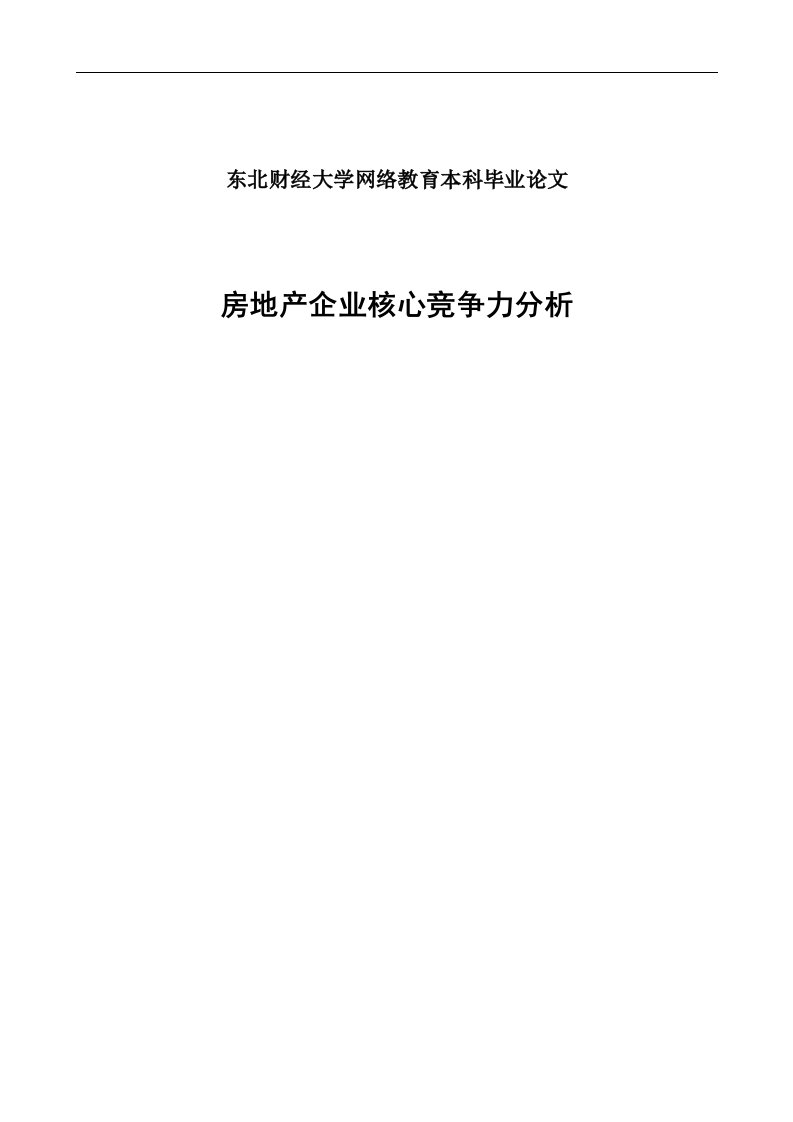 东北财经大学网络教育本科毕业论文

房地产企业核心竞争力分析